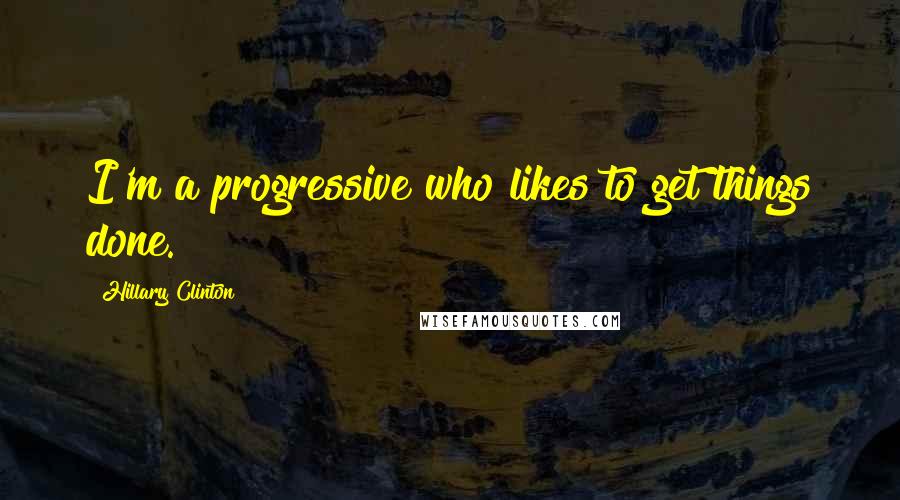 I'm a progressive who likes to get things done.

Hillary Clinton

WISEFAMOUSQUOTES.COM